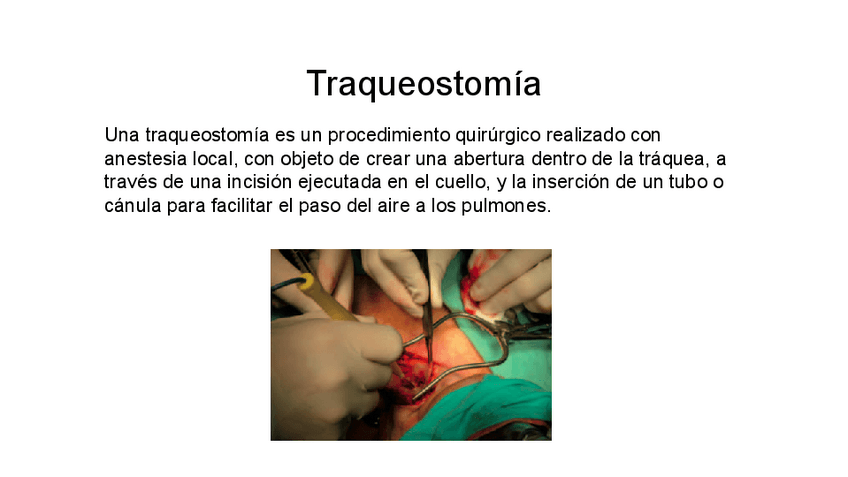 Traqueostomía

Una traqueostomía es un procedimiento quirúrgico realizado con anestesia local, con objeto de crear una abertura dentro de la tráquea, a través de una incisión ejecutada en el cuello, y la inserción de un tubo o cánula para facilitar el paso del aire a los pulmones.